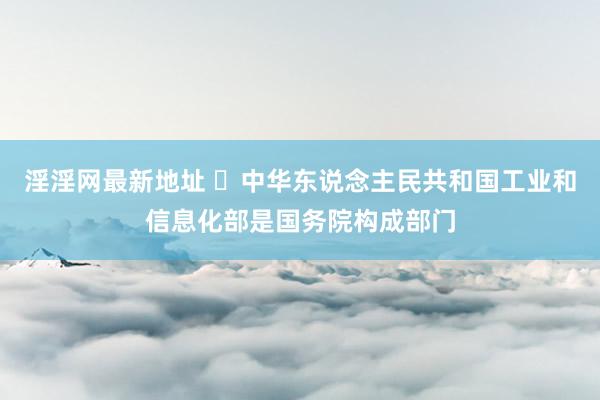 淫淫网最新地址 ▯ 中华东说念主民共和国工业和信息化部是国务院构成部门